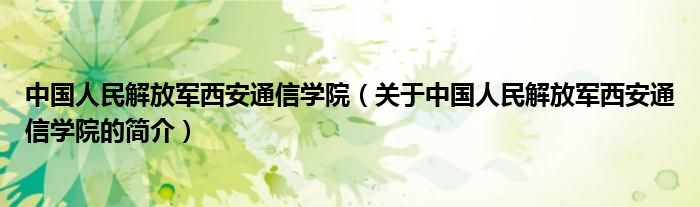 中国人民解放军西安通信学院（关于中国人民解放军西安通信学院的简介）